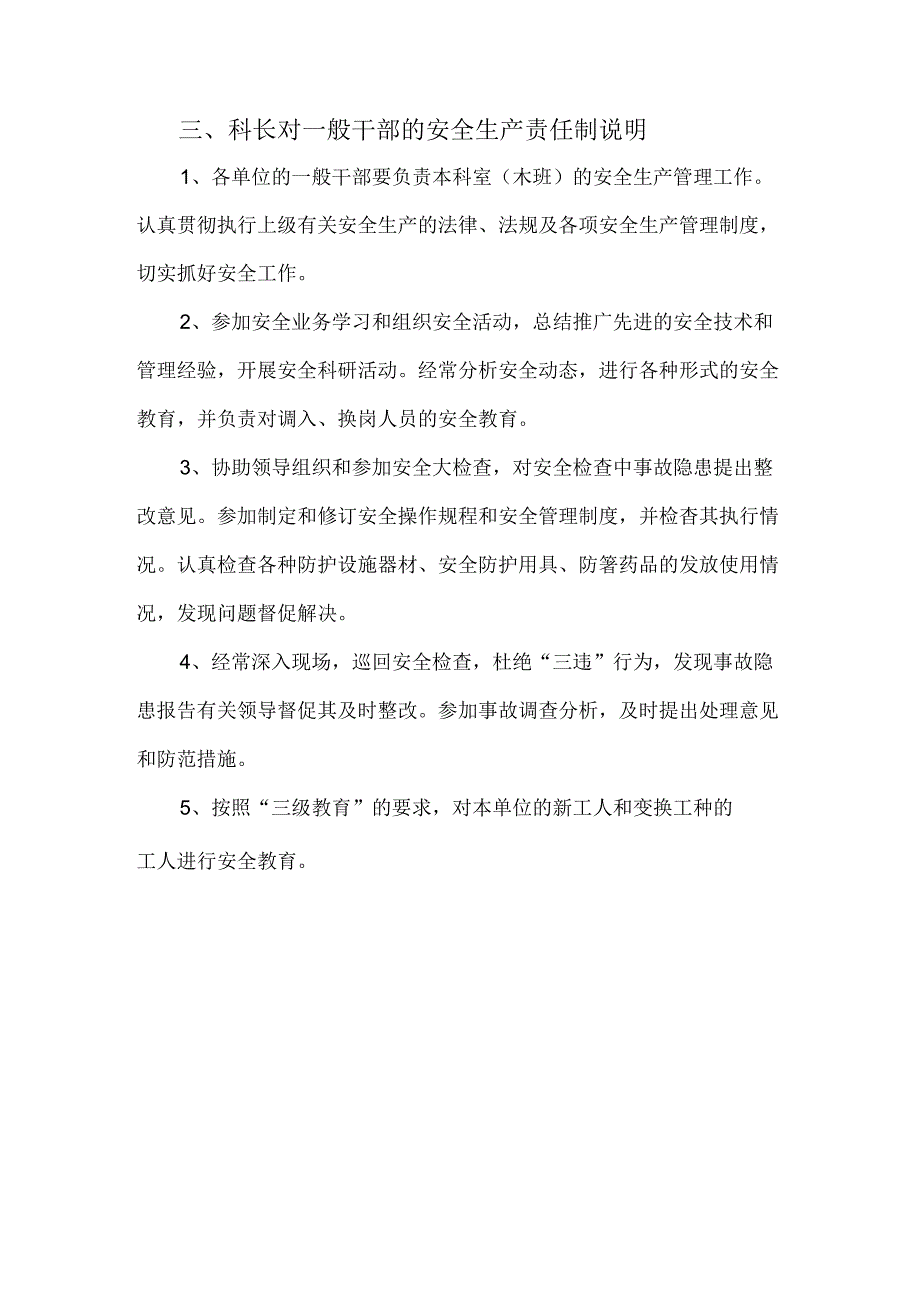 三、科长对一般干部的安全生产责任制说明

1、各单位的一般干部要负责本科室（木班）的安全生产管理工作。认真贯彻执行上级有关安全生产的法律、法规及各项安全生产管理制度，切实抓好安全工作。

2、参加安全业务学习和组织安全活动，总结推广先进的安全技术和管理经验，开展安全科研活动。经常分析安全动态，进行各种形式的安全教育，并负责对调入、换岗人员的安全教育。

3、协助领导组织和参加安全大检查，对安全检查中事故隐患提出整改意见。参加制定和修订安全操作规程和安全管理制度，并检查其执行情况。认真检查各种防护设施器材、安全防护用具、防箸药品的发放使用情况，发现问题督促解决。

4、经常深入现场，巡回安全检查，杜绝“三违”行为，发现事故隐患报告有关领导督促其及时整改。参加事故调查分析，及时提出处理意见和防范措施。

5、按照“三级教育”的要求，对本单位的新工人和变换工种的工人进行安全教育。